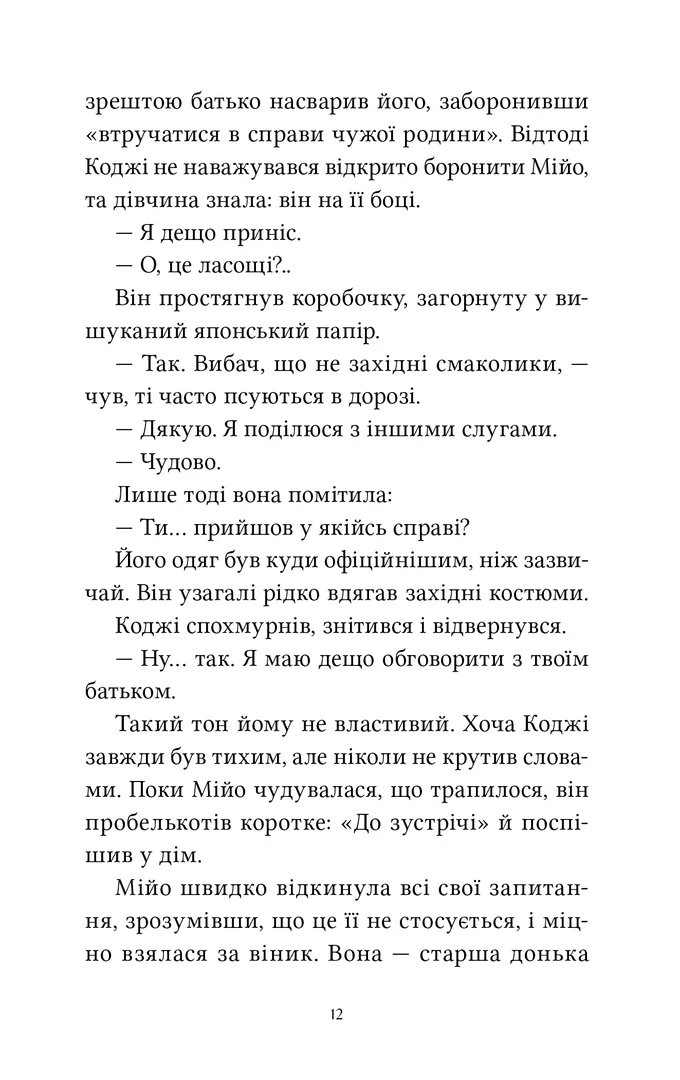 зрештою батько насварив його, заборонивши «втручатися в справи чужої родини». Відтоді Коджі не наважувався відкрито боронити Мійо, та дівчина знала: він на її боці.

— Я дещо приніс.

— О, це ласощі?..

Він простягнув коробочку, загорнуту у вишуканий японський папір.

— Так. Вибач, що не західні смаколики, — чув, ті часто псуються в дорозі.

— Дякую. Я поділюся з іншими слугами.

— Чудово.

Лише тоді вона помітила:

— Ти... прийшов у якійсь справі?

Його одяг був куди офіційнішим, ніж зазвичай. Він узагалі рідко вдягав західні костюми.

Коджі спохмурнів, знітився і відвернувся.

— Ну... так. Я маю дещо обговорити з твоїм батьком.

Такий тон йому не властивий. Хоча Коджі завжди був тихим, але ніколи не крутив словами. Поки Мійо чудувалася, що трапилося, він пробелькотів коротке: «До зустрічі» й поспішив у дім.

Мійо швидко відкинула всі свої запитання, зрозумівши, що це її не стосується, і міцно взялася за віник. Вона — старша донька

12